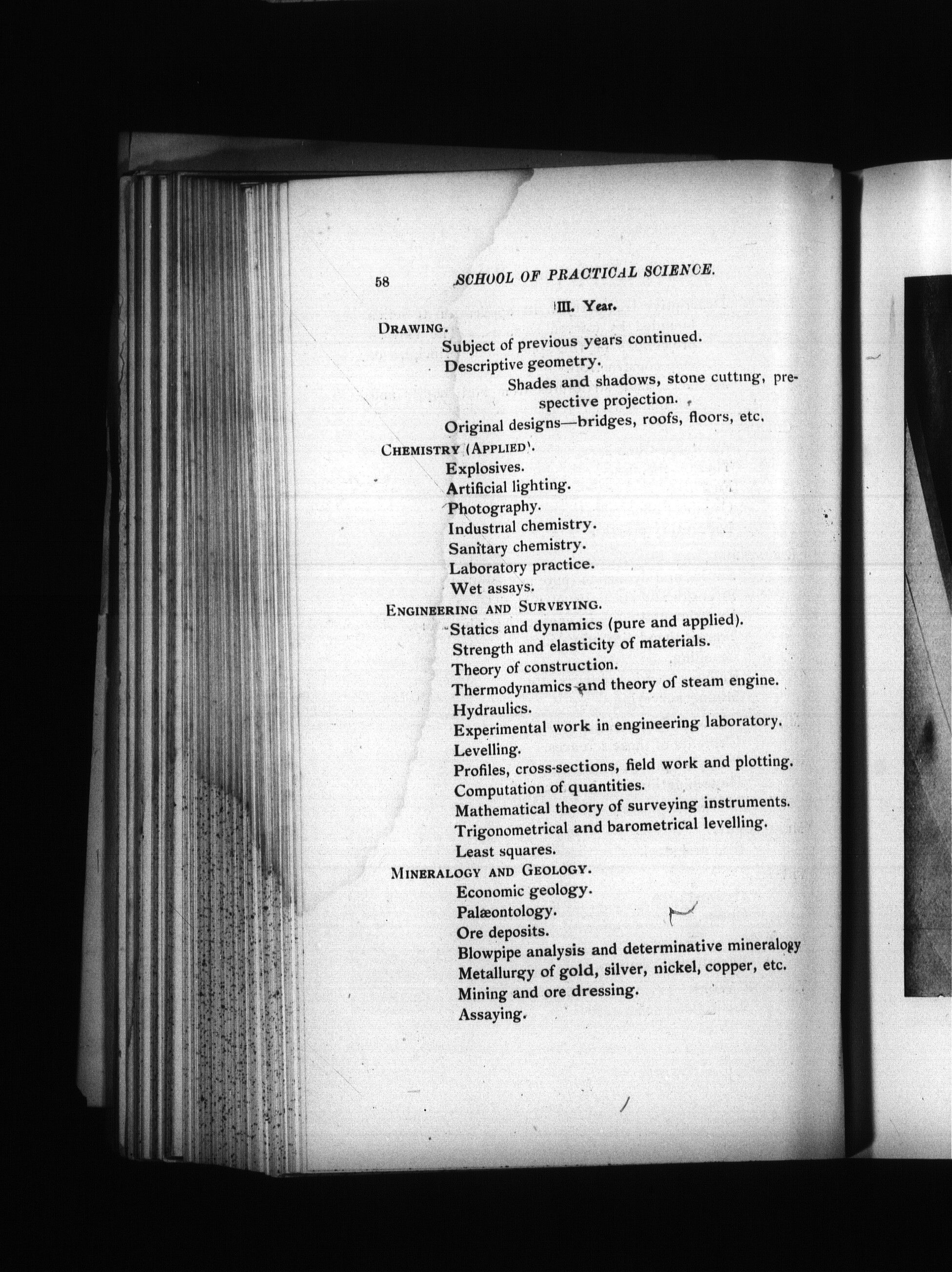 58 SCHOOL OF PRACTICAL SCIENCE.

III. Year.

DRAWING.

Subject of previous years continued.

Descriptive geometry.

Shades and shadows, stone cutting, prespective projection.

Original designs—bridges, roofs, floors, etc.

CHEMISTRY (APPLIED).

Explosives.

Artificial lighting.

Photography.

Industrial chemistry.

Sanitary chemistry.

Laboratory practice.

Wet assays.

ENGINEERING AND SURVEYING.

Statics and dynamics (pure and applied).

Strength and elasticity of materials.

Theory of construction.

Thermodynamics and theory of steam engine.

Hydraulics.

Experimental work in engineering laboratory.

Levelling.

Profiles, cross-sections, field work and plotting.

Computation of quantities.

Mathematical theory of surveying instruments.

Trigonometrical and barometrical levelling.

Least squares.

MINERALOGY AND GEOLOGY.

Economic geology.

Palæontology.

Ore deposits.

Blowpipe analysis and determinative mineralogy

Metallurgy of gold, silver, nickel, copper, etc.

Mining and ore dressing.

Assaying.